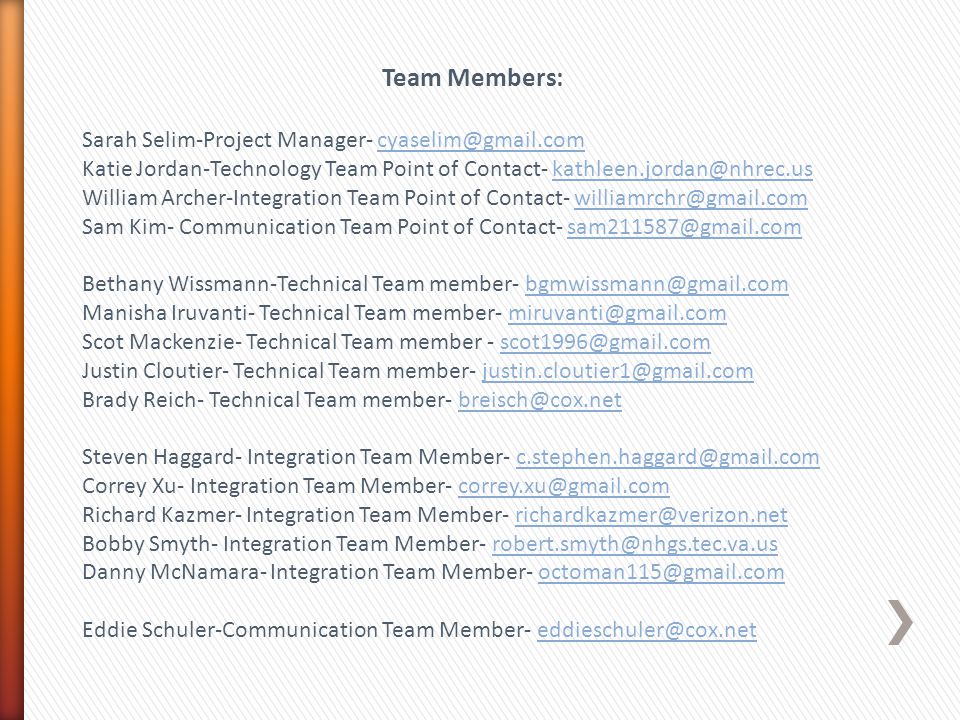 Team Members:

Sarah Selim-Project Manager- cyaselim@gmail.com
Katie Jordan-Technology Team Point of Contact- kathleen.jordan@nhrec.us
William Archer-Integration Team Point of Contact- williamrchr@gmail.com
Sam Kim- Communication Team Point of Contact- sam211587@gmail.com

Bethany Wissmann-Technical Team member- bgmwissmann@gmail.com
Manisha Iruvanti- Technical Team member- miruvanti@gmail.com
Scot Mackenzie- Technical Team member - scot1996@gmail.com
Justin Cloutier- Technical Team member- justin.cloutier1@gmail.com
Brady Reich- Technical Team member- breisch@cox.net

Steven Haggard- Integration Team Member- c.stephen.haggard@gmail.com
Correy Xu- Integration Team Member- correy.xu@gmail.com
Richard Kazmer- Integration Team Member- richardkazmer@verizon.net
Bobby Smyth- Integration Team Member- robert.smyth@nhgs.tec.va.us
Danny McNamara- Integration Team Member- octoman115@gmail.com

Eddie Schuler-Communication Team Member- eddieschuler@cox.net